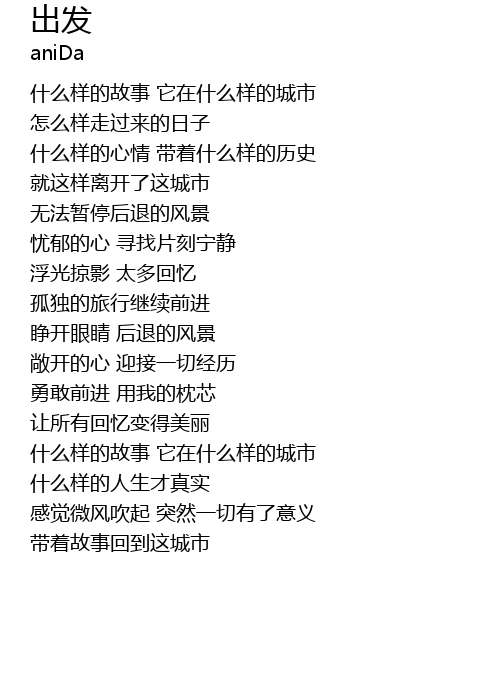 出发
aniDa

什么样的故事 它在什么样的城市
怎么样走过来的日子
什么样的心情 带着什么样的历史
就这样离开了这城市
无法暂停后退的风景
忧郁的心 寻找片刻宁静
浮光掠影 太多回忆
孤独的旅行继续前进
睁开眼睛 后退的风景
敞开的心 迎接一切经历
勇敢前进 用我的枕芯
让所有回忆变得美丽
什么样的故事 它在什么样的城市
什么样的人生才真实
感觉微风吹起 突然一切有了意义
带着故事回到这城市